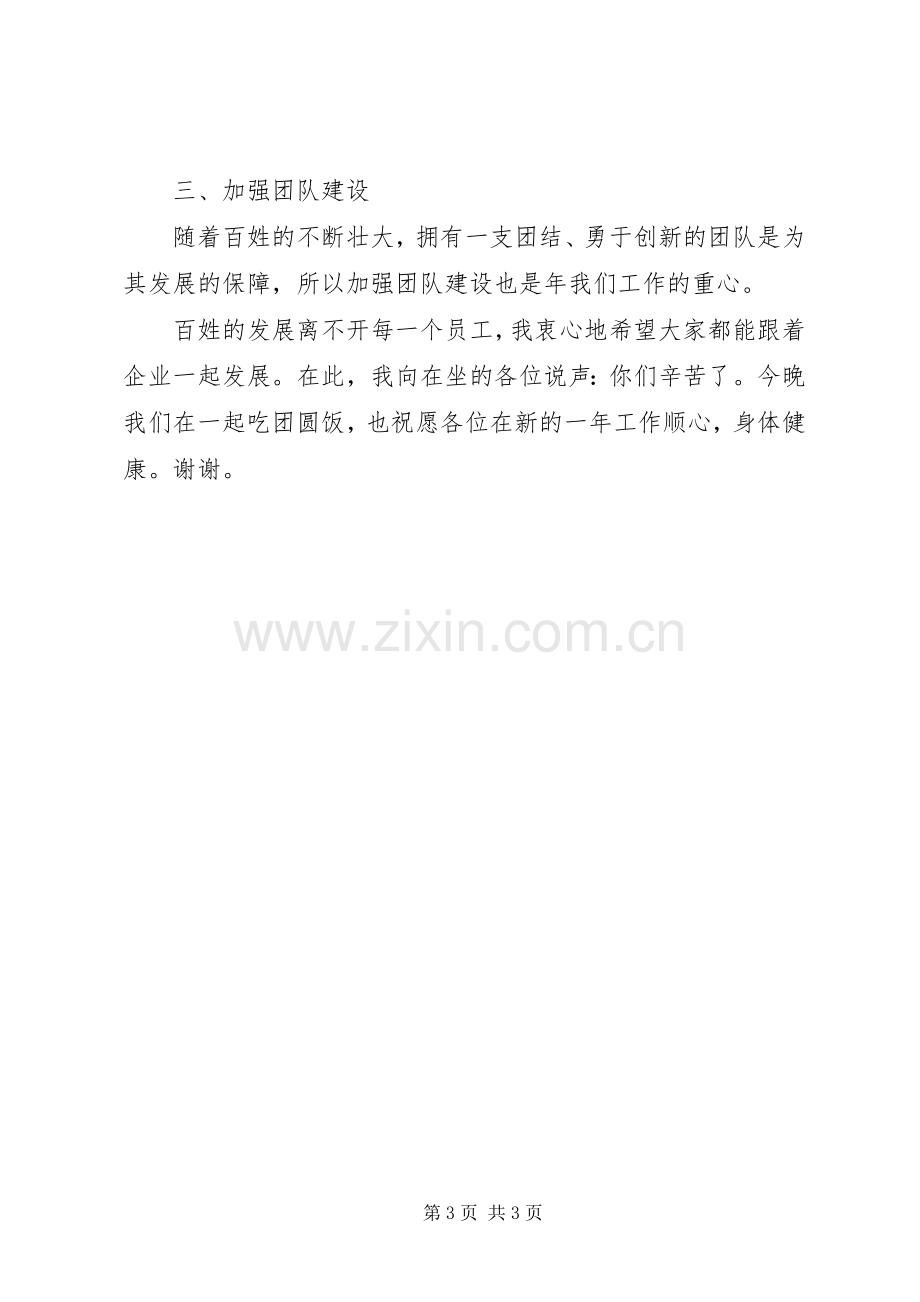 三、加强团队建设

随着百姓的不断壮大，拥有一支团结、勇于创新的团队是为其发展的保障，所以加强团队建设也是年我们工作的重心。

百姓的发展离不开每一个员工，我衷心地希望大家都能跟着企业一起发展。在此，我向在坐的各位说声：你们辛苦了。今晚我们在一起吃团圆饭，也祝愿各位在新的一年工作顺心，身体健康。谢谢。

第3页 共3页

www.zixin.com.cn